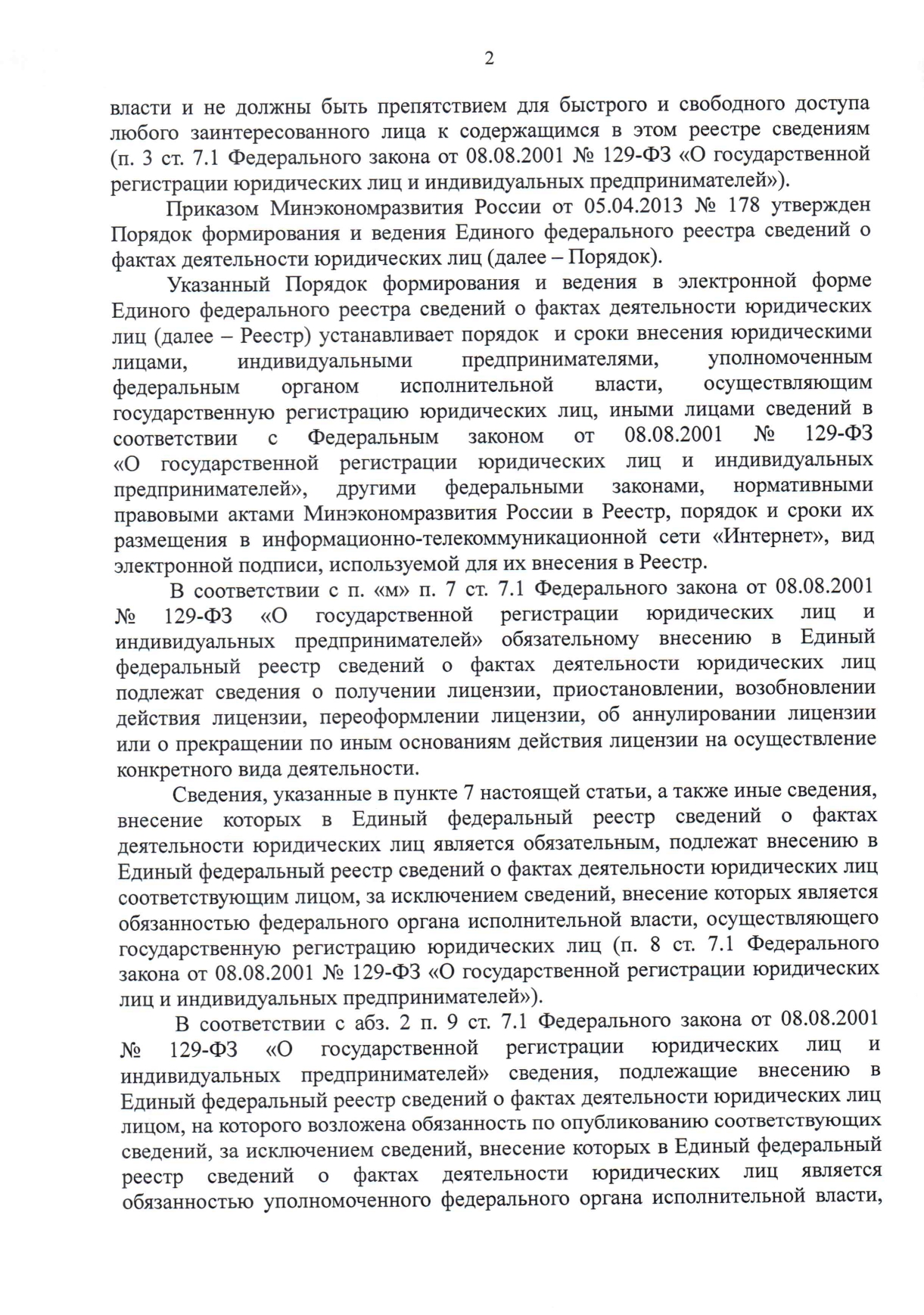 2

власти и не должны быть препятствием для быстрого и свободного доступа любого заинтересованного лица к содержащимся в этом реестре сведениям (п. 3 ст. 7.1 Федерального закона от 08.08.2001 № 129-ФЗ «О государственной регистрации юридических лиц и индивидуальных предпринимателей»).

Приказом Минэкономразвития России от 05.04.2013 № 178 утвержден Порядок формирования и ведения Единого федерального реестра сведений о фактах деятельности юридических лиц (далее – Порядок).

Указанный Порядок формирования и ведения в электронной форме Единого федерального реестра сведений о фактах деятельности юридических лиц (далее – Реестр) устанавливает порядок и сроки внесения юридическими лицами, индивидуальными предпринимателями, уполномоченным федеральным органом исполнительной власти, осуществляющим государственную регистрацию юридических лиц, иными лицами сведений в соответствии с Федеральным законом от 08.08.2001 № 129-ФЗ «О государственной регистрации юридических лиц и индивидуальных предпринимателей», другими федеральными законами, нормативными правовыми актами Минэкономразвития России в Реестр, порядок и сроки их размещения в информационно-телекоммуникационной сети «Интернет», вид электронной подписи, используемой для их внесения в Реестр.

В соответствии с п. «м» п. 7 ст. 7.1 Федерального закона от 08.08.2001 № 129-ФЗ «О государственной регистрации юридических лиц и индивидуальных предпринимателей» обязательному внесению в Единый федеральный реестр сведений о фактах деятельности юридических лиц подлежат сведения о получении лицензии, приостановлении, возобновлении действия лицензии, переоформлении лицензии, об аннулировании лицензии или о прекращении по иным основаниям действия лицензии на осуществление конкретного вида деятельности.

Сведения, указанные в пункте 7 настоящей статьи, а также иные сведения, внесение которых в Единый федеральный реестр сведений о фактах деятельности юридических лиц является обязательным, подлежат внесению в Единый федеральный реестр сведений о фактах деятельности юридических лиц соответствующим лицом, за исключением сведений, внесение которых является обязанностью федерального органа исполнительной власти, осуществляющего государственную регистрацию юридических лиц (п. 8 ст. 7.1 Федерального закона от 08.08.2001 № 129-ФЗ «О государственной регистрации юридических лиц и индивидуальных предпринимателей»).

В соответствии с абз. 2 п. 9 ст. 7.1 Федерального закона от 08.08.2001 № 129-ФЗ «О государственной регистрации юридических лиц и индивидуальных предпринимателей» сведения, подлежащие внесению в Единый федеральный реестр сведений о фактах деятельности юридических лиц лицом, на которого возложена обязанность по опубликованию соответствующих сведений, за исключением сведений, внесение которых в Единый федеральный реестр сведений о фактах деятельности юридических лиц является обязанностью уполномоченного федерального органа исполнительной власти,